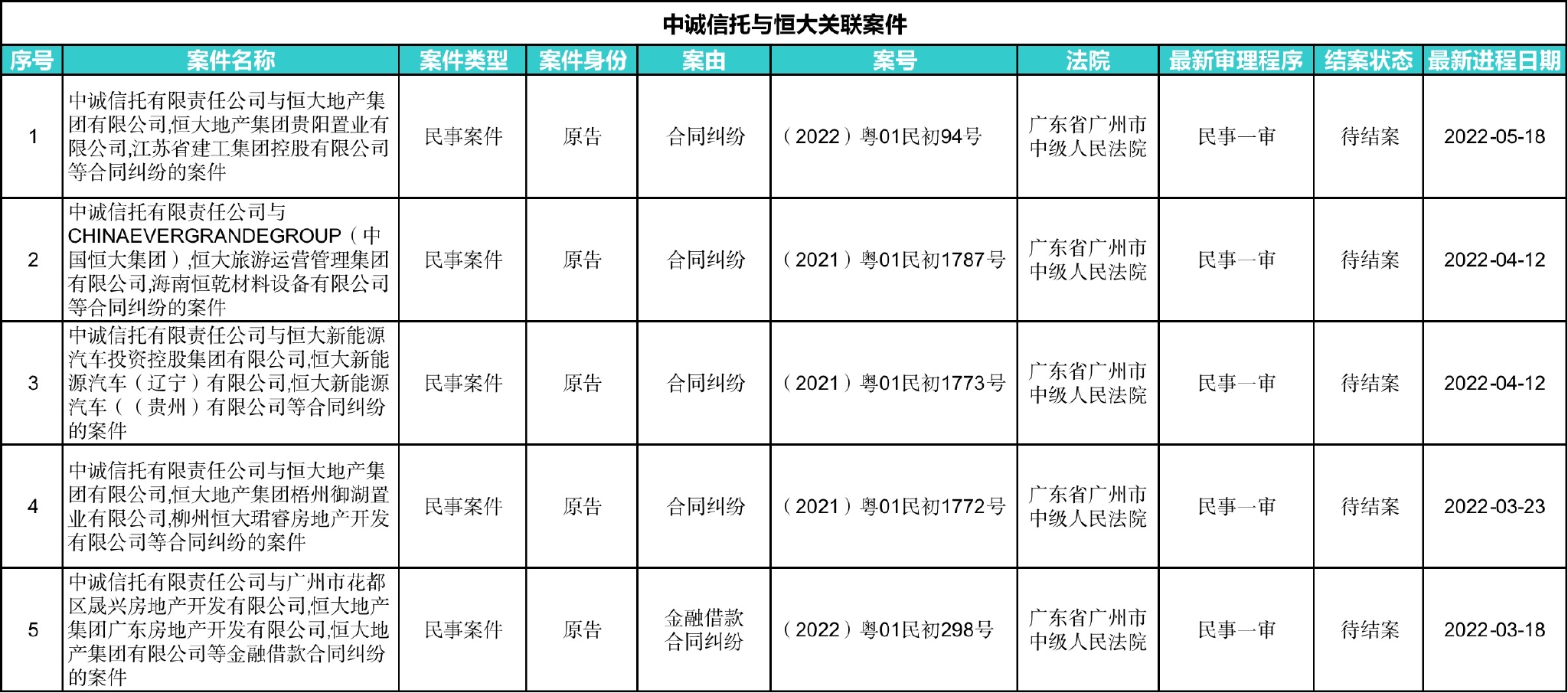 中诚信托与恒大关联案件

| 序号 | 案件名称 | 案件类型 | 案件身份 | 案由 | 案号 | 法院 | 最新审理程序 | 结案状态 | 最新进程日期 |
|---|---|---|---|---|---|---|---|---|---|
| 1 | 中诚信托有限责任公司与恒大地产集团有限公司,恒大地产集团贵阳置业有限公司,江苏省建工集团控股有限公司等合同纠纷的案件 | 民事案件 | 原告 | 合同纠纷 | （2022）粤01民初94号 | 广东省广州市中级人民法院 | 民事一审 | 待结案 | 2022-05-18 |
| 2 | 中诚信托有限责任公司与CHINAEVERGRANDEGROUP（中国恒大集团）,恒大旅游运营管理集团有限公司,海南恒乾材料设备有限公司等合同纠纷的案件 | 民事案件 | 原告 | 合同纠纷 | （2021）粤01民初1787号 | 广东省广州市中级人民法院 | 民事一审 | 待结案 | 2022-04-12 |
| 3 | 中诚信托有限责任公司与恒大新能源汽车投资控股集团有限公司,恒大新能源汽车（辽宁）有限公司,恒大新能源汽车（（贵州）有限公司等合同纠纷的案件 | 民事案件 | 原告 | 合同纠纷 | （2021）粤01民初1773号 | 广东省广州市中级人民法院 | 民事一审 | 待结案 | 2022-04-12 |
| 4 | 中诚信托有限责任公司与恒大地产集团有限公司,恒大地产集团梧州御湖置业有限公司,柳州恒大珺睿房地产开发有限公司等合同纠纷的案件 | 民事案件 | 原告 | 合同纠纷 | （2021）粤01民初1772号 | 广东省广州市中级人民法院 | 民事一审 | 待结案 | 2022-03-23 |
| 5 | 中诚信托有限责任公司与广州市花都区晟兴房地产开发有限公司,恒大地产集团广东房地产开发有限公司,恒大地产集团有限公司等金融借款合同纠纷的案件 | 民事案件 | 原告 | 金融借款合同纠纷 | （2022）粤01民初298号 | 广东省广州市中级人民法院 | 民事一审 | 待结案 | 2022-03-18 |